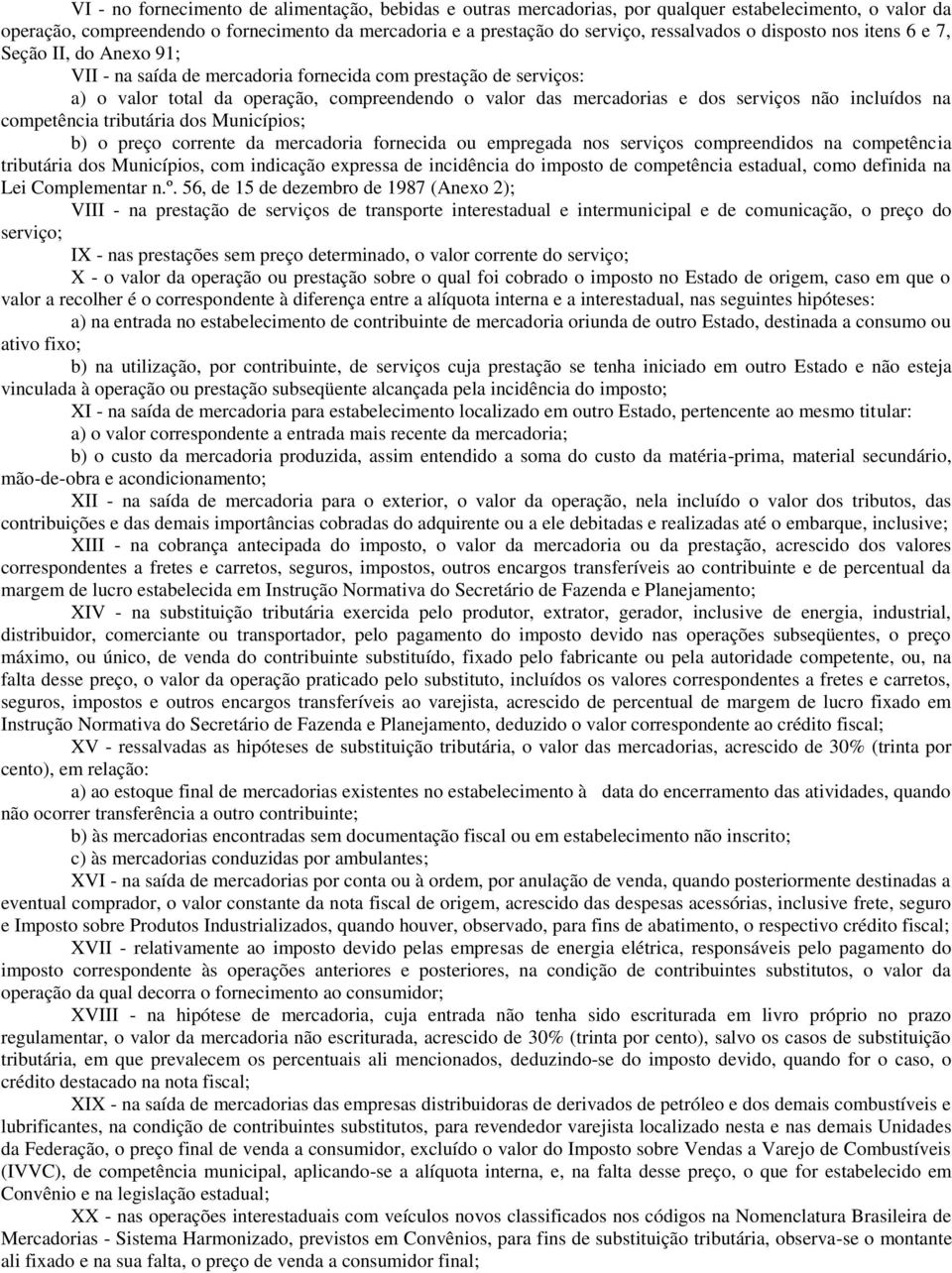 VI - no fornecimento de alimentação, bebidas e outras mercadorias, por qualquer estabelecimento, o valor da operação, compreendendo o fornecimento da mercadoria e a prestação do serviço, ressalvados o disposto nos itens 6 e 7, Seção II, do Anexo 91;

VII - na saída de mercadoria fornecida com prestação de serviços:

a) o valor total da operação, compreendendo o valor das mercadorias e dos serviços não incluídos na competência tributária dos Municípios;

b) o preço corrente da mercadoria fornecida ou empregada nos serviços compreendidos na competência tributária dos Municípios, com indicação expressa de incidência do imposto de competência estadual, como definida na Lei Complementar n.º. 56, de 15 de dezembro de 1987 (Anexo 2);

VIII - na prestação de serviços de transporte interestadual e intermunicipal e de comunicação, o preço do serviço;

IX - nas prestações sem preço determinado, o valor corrente do serviço;

X - o valor da operação ou prestação sobre o qual foi cobrado o imposto no Estado de origem, caso em que o valor a recolher é o correspondente à diferença entre a alíquota interna e a interestadual, nas seguintes hipóteses:

a) na entrada no estabelecimento de contribuinte de mercadoria oriunda de outro Estado, destinada a consumo ou ativo fixo;

b) na utilização, por contribuinte, de serviços cuja prestação se tenha iniciado em outro Estado e não esteja vinculada à operação ou prestação subseqüente alcançada pela incidência do imposto;

XI - na saída de mercadoria para estabelecimento localizado em outro Estado, pertencente ao mesmo titular:

a) o valor correspondente a entrada mais recente da mercadoria;

b) o custo da mercadoria produzida, assim entendido a soma do custo da matéria-prima, material secundário, mão-de-obra e acondicionamento;

XII - na saída de mercadoria para o exterior, o valor da operação, nela incluído o valor dos tributos, das contribuições e das demais importâncias cobradas do adquirente ou a ele debitadas e realizadas até o embarque, inclusive;

XIII - na cobrança antecipada do imposto, o valor da mercadoria ou da prestação, acrescido dos valores correspondentes a fretes e carretos, seguros, impostos, outros encargos transferíveis ao contribuinte e de percentual da margem de lucro estabelecida em Instrução Normativa do Secretário de Fazenda e Planejamento;

XIV - na substituição tributária exercida pelo produtor, extrator, gerador, inclusive de energia, industrial, distribuidor, comerciante ou transportador, pelo pagamento do imposto devido nas operações subseqüentes, o preço máximo, ou único, de venda do contribuinte substituído, fixado pelo fabricante ou pela autoridade competente, ou, na falta desse preço, o valor da operação praticado pelo substituto, incluídos os valores correspondentes a fretes e carretos, seguros, impostos e outros encargos transferíveis ao varejista, acrescido de percentual de margem de lucro fixado em Instrução Normativa do Secretário de Fazenda e Planejamento, deduzido o valor correspondente ao crédito fiscal;

XV - ressalvadas as hipóteses de substituição tributária, o valor das mercadorias, acrescido de 30% (trinta por cento), em relação:

a) ao estoque final de mercadorias existentes no estabelecimento à data do encerramento das atividades, quando não ocorrer transferência a outro contribuinte;

b) às mercadorias encontradas sem documentação fiscal ou em estabelecimento não inscrito;

c) às mercadorias conduzidas por ambulantes;

XVI - na saída de mercadorias por conta ou à ordem, por anulação de venda, quando posteriormente destinadas a eventual comprador, o valor constante da nota fiscal de origem, acrescido das despesas acessórias, inclusive frete, seguro e Imposto sobre Produtos Industrializados, quando houver, observado, para fins de abatimento, o respectivo crédito fiscal;

XVII - relativamente ao imposto devido pelas empresas de energia elétrica, responsáveis pelo pagamento do imposto correspondente às operações anteriores e posteriores, na condição de contribuintes substitutos, o valor da operação da qual decorra o fornecimento ao consumidor;

XVIII - na hipótese de mercadoria, cuja entrada não tenha sido escriturada em livro próprio no prazo regulamentar, o valor da mercadoria não escriturada, acrescido de 30% (trinta por cento), salvo os casos de substituição tributária, em que prevalecem os percentuais ali mencionados, deduzindo-se do imposto devido, quando for o caso, o crédito destacado na nota fiscal;

XIX - na saída de mercadorias das empresas distribuidoras de derivados de petróleo e dos demais combustíveis e lubrificantes, na condição de contribuintes substitutos, para revendedor varejista localizado nesta e nas demais Unidades da Federação, o preço final de venda a consumidor, excluído o valor do Imposto sobre Vendas a Varejo de Combustíveis (IVVC), de competência municipal, aplicando-se a alíquota interna, e, na falta desse preço, o que for estabelecido em Convênio e na legislação estadual;

XX - nas operações interestaduais com veículos novos classificados nos códigos na Nomenclatura Brasileira de Mercadorias - Sistema Harmonizado, previstos em Convênios, para fins de substituição tributária, observa-se o montante ali fixado e na sua falta, o preço de venda a consumidor final;